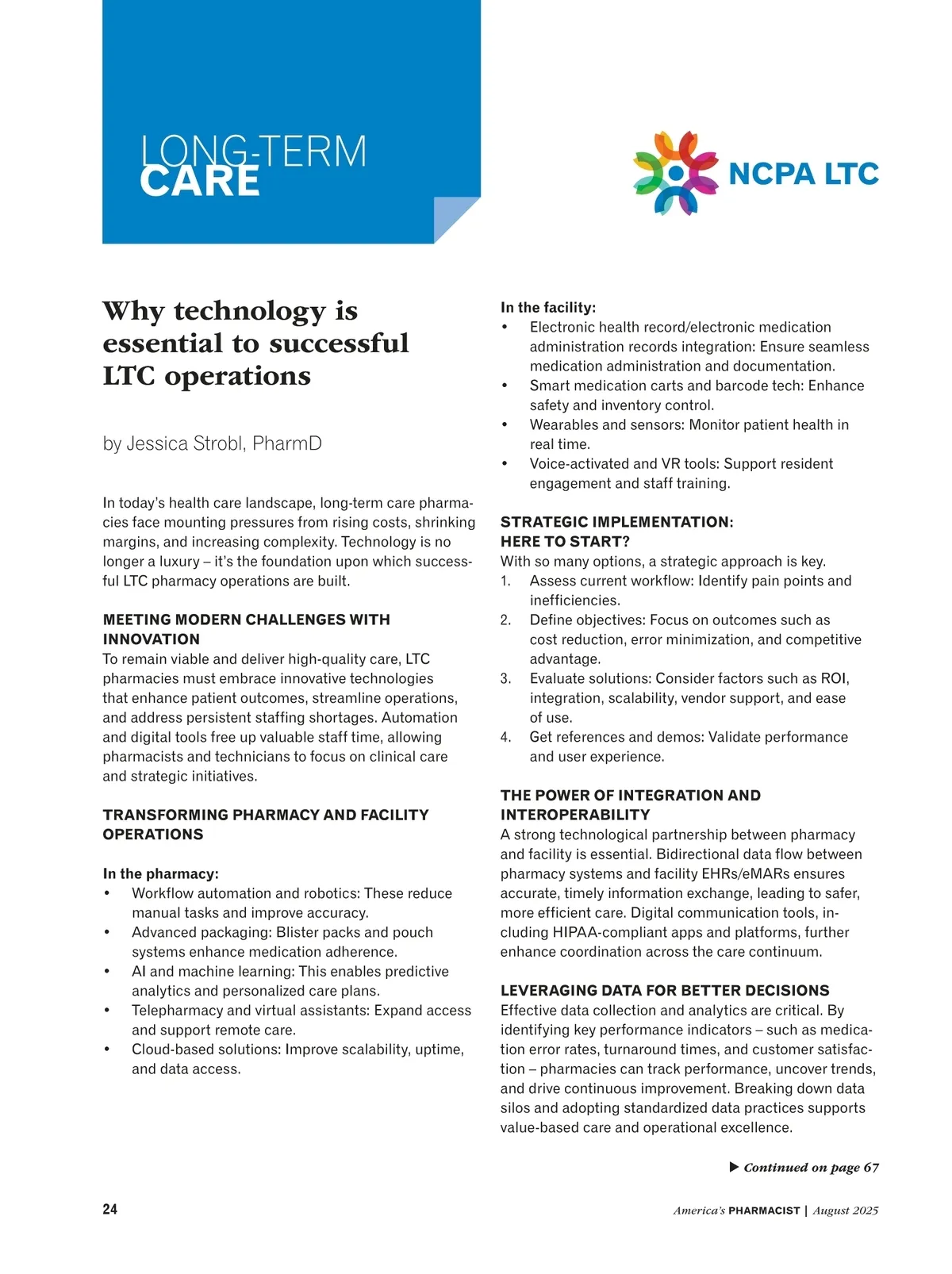 LONG-TERM
CARE

NCPA LTC

Why technology is essential to successful LTC operations

by Jessica Strobl, PharmD

In today's health care landscape, long-term care pharmacies face mounting pressures from rising costs, shrinking margins, and increasing complexity. Technology is no longer a luxury – it's the foundation upon which successful LTC pharmacy operations are built.

MEETING MODERN CHALLENGES WITH INNOVATION
To remain viable and deliver high-quality care, LTC pharmacies must embrace innovative technologies that enhance patient outcomes, streamline operations, and address persistent staffing shortages. Automation and digital tools free up valuable staff time, allowing pharmacists and technicians to focus on clinical care and strategic initiatives.

TRANSFORMING PHARMACY AND FACILITY OPERATIONS

In the pharmacy:
• Workflow automation and robotics: These reduce manual tasks and improve accuracy.
• Advanced packaging: Blister packs and pouch systems enhance medication adherence.
• AI and machine learning: This enables predictive analytics and personalized care plans.
• Telepharmacy and virtual assistants: Expand access and support remote care.
• Cloud-based solutions: Improve scalability, uptime, and data access.

In the facility:
• Electronic health record/electronic medication administration records integration: Ensure seamless medication administration and documentation.
• Smart medication carts and barcode tech: Enhance safety and inventory control.
• Wearables and sensors: Monitor patient health in real time.
• Voice-activated and VR tools: Support resident engagement and staff training.

STRATEGIC IMPLEMENTATION: HERE TO START?
With so many options, a strategic approach is key.
1. Assess current workflow: Identify pain points and inefficiencies.
2. Define objectives: Focus on outcomes such as cost reduction, error minimization, and competitive advantage.
3. Evaluate solutions: Consider factors such as ROI, integration, scalability, vendor support, and ease of use.
4. Get references and demos: Validate performance and user experience.

THE POWER OF INTEGRATION AND INTEROPERABILITY
A strong technological partnership between pharmacy and facility is essential. Bidirectional data flow between pharmacy systems and facility EHRs/eMARs ensures accurate, timely information exchange, leading to safer, more efficient care. Digital communication tools, including HIPAA-compliant apps and platforms, further enhance coordination across the care continuum.

LEVERAGING DATA FOR BETTER DECISIONS
Effective data collection and analytics are critical. By identifying key performance indicators – such as medication error rates, turnaround times, and customer satisfaction – pharmacies can track performance, uncover trends, and drive continuous improvement. Breaking down data silos and adopting standardized data practices supports value-based care and operational excellence.

▶ Continued on page 67

24

America's PHARMACIST | August 2025